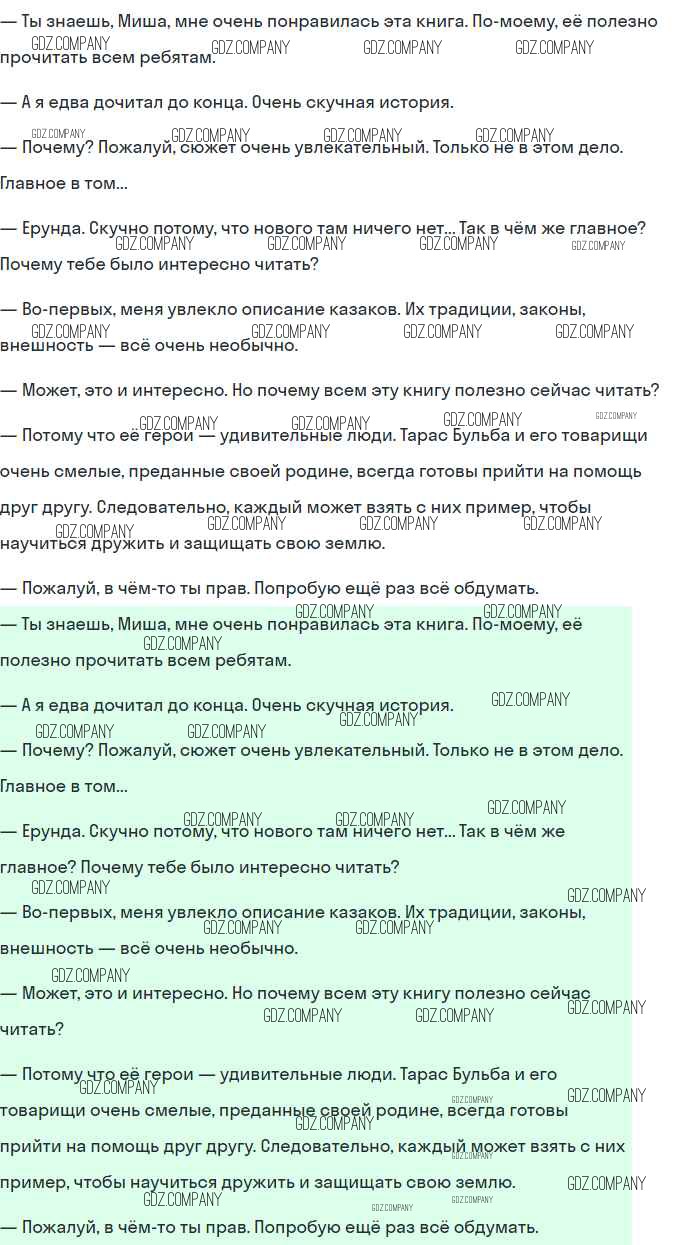 — Ты знаешь, Миша, мне очень понравилась эта книга. По-моему, её полезно прочитать всем ребятам.

— А я едва дочитал до конца. Очень скучная история.

— Почему? Пожалуй, сюжет очень увлекательный. Только не в этом дело. Главное в том...

— Ерунда. Скучно потому, что нового там ничего нет... Так в чём же главное? Почему тебе было интересно читать?

— Во-первых, меня увлекло описание казаков. Их традиции, законы, внешность — всё очень необычно.

— Может, это и интересно. Но почему всем эту книгу полезно сейчас читать?

— Потому что её герои — удивительные люди. Тарас Бульба и его товарищи очень смелые, преданные своей родине, всегда готовы прийти на помощь друг другу. Следовательно, каждый может взять с них пример, чтобы научиться дружить и защищать свою землю.

— Пожалуй, в чём-то ты прав. Попробую ещё раз всё обдумать.

— Ты знаешь, Миша, мне очень понравилась эта книга. По-моему, её полезно прочитать всем ребятам.

— А я едва дочитал до конца. Очень скучная история.

— Почему? Пожалуй, сюжет очень увлекательный. Только не в этом дело. Главное в том...

— Ерунда. Скучно потому, что нового там ничего нет... Так в чём же главное? Почему тебе было интересно читать?

— Во-первых, меня увлекло описание казаков. Их традиции, законы, внешность — всё очень необычно.

— Может, это и интересно. Но почему всем эту книгу полезно сейчас читать?

— Потому что её герои — удивительные люди. Тарас Бульба и его товарищи очень смелые, преданные своей родине, всегда готовы прийти на помощь друг другу. Следовательно, каждый может взять с них пример, чтобы научиться дружить и защищать свою землю.

— Пожалуй, в чём-то ты прав. Попробую ещё раз всё обдумать.

GDZ.COMPANY